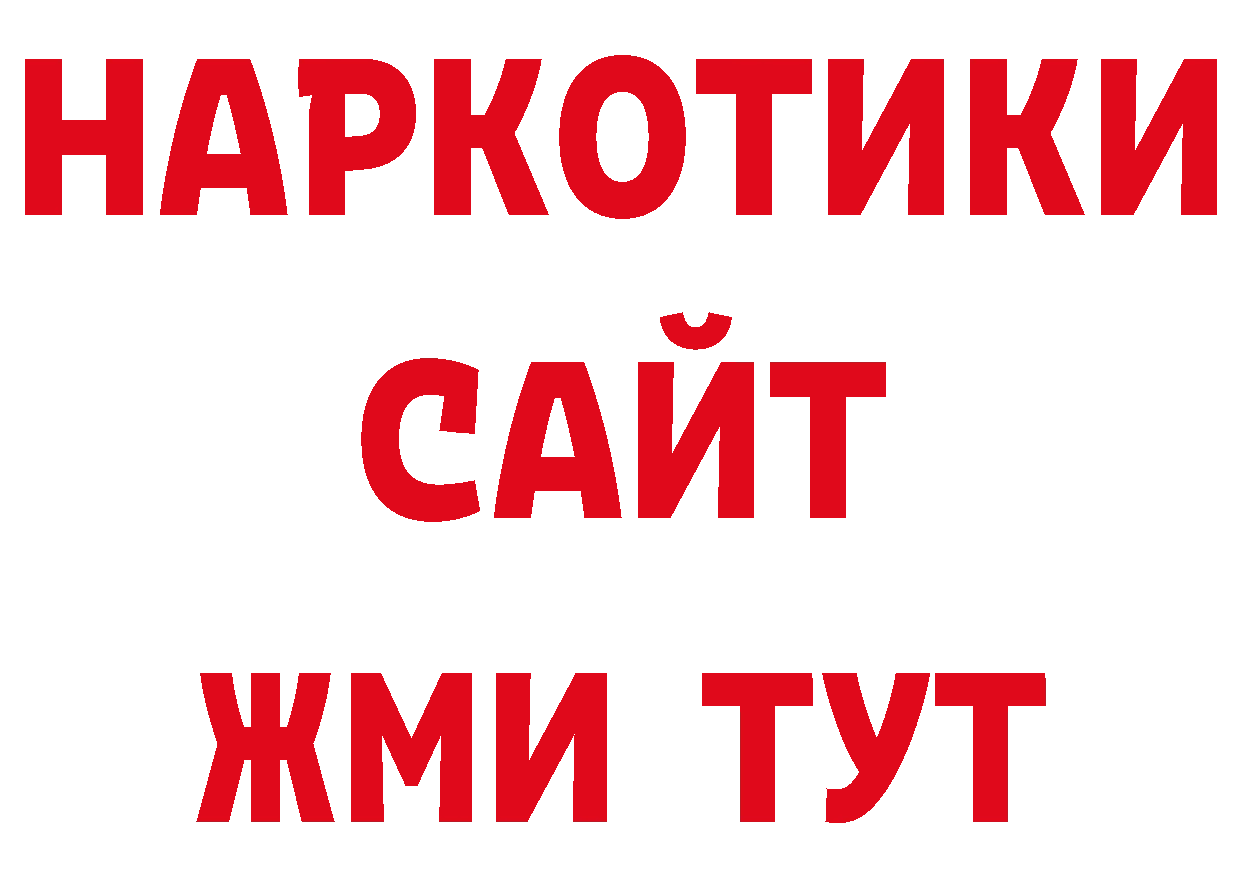 НАРКОТИКИ
САЙТ
ЖМИ ТУТ